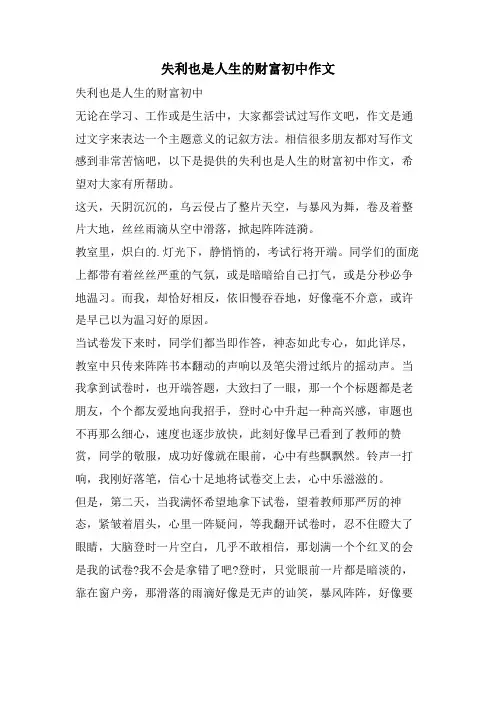 失利也是人生的财富初中作文

失利也是人生的财富初中

无论在学习、工作或是生活中，大家都尝试过写作文吧，作文是通过文字来表达一个主题意义的记叙方法。相信很多朋友都对写作文感到非常苦恼吧，以下是提供的失利也是人生的财富初中作文，希望对大家有所帮助。

这天，天阴沉沉的，乌云侵占了整片天空，与暴风为舞，卷及着整片大地，丝丝雨滴从空中滑落，掀起阵阵涟漪。

教室里，炽白的.灯光下，静悄悄的，考试行将开端。同学们的面庞上都带有着丝丝严重的气氛，或是暗暗给自己打气，或是分秒必争地温习。而我，却恰好相反，依旧慢吞吞地，好像毫不介意，或许是早已以为温习好的原因。

当试卷发下来时，同学们都当即作答，神态如此专心，如此详尽，教室中只传来阵阵书本翻动的声响以及笔尖滑过纸片的摇动声。当我拿到试卷时，也开端答题，大致扫了一眼，那一个个标题都是老朋友，个个都友爱地向我招手，登时心中升起一种高兴感，审题也不再那么细心，速度也逐步放快，此刻好像早已看到了教师的赞赏，同学的敬服，成功好像就在眼前，心中有些飘飘然。铃声一打响，我刚好落笔，信心十足地将试卷交上去，心中乐滋滋的。

但是，第二天，当我满怀希望地拿下试卷，望着教师那严厉的神态，紧皱着眉头，心里一阵疑问，等我翻开试卷时，忍不住瞪大了眼睛，大脑登时一片空白，几乎不敢相信，那划满一个个红叉的会是我的试卷?我不会是拿错了吧?登时，只觉眼前一片都是暗淡的，靠在窗户旁，那滑落的雨滴好像是无声的讪笑，暴风阵阵，好像要